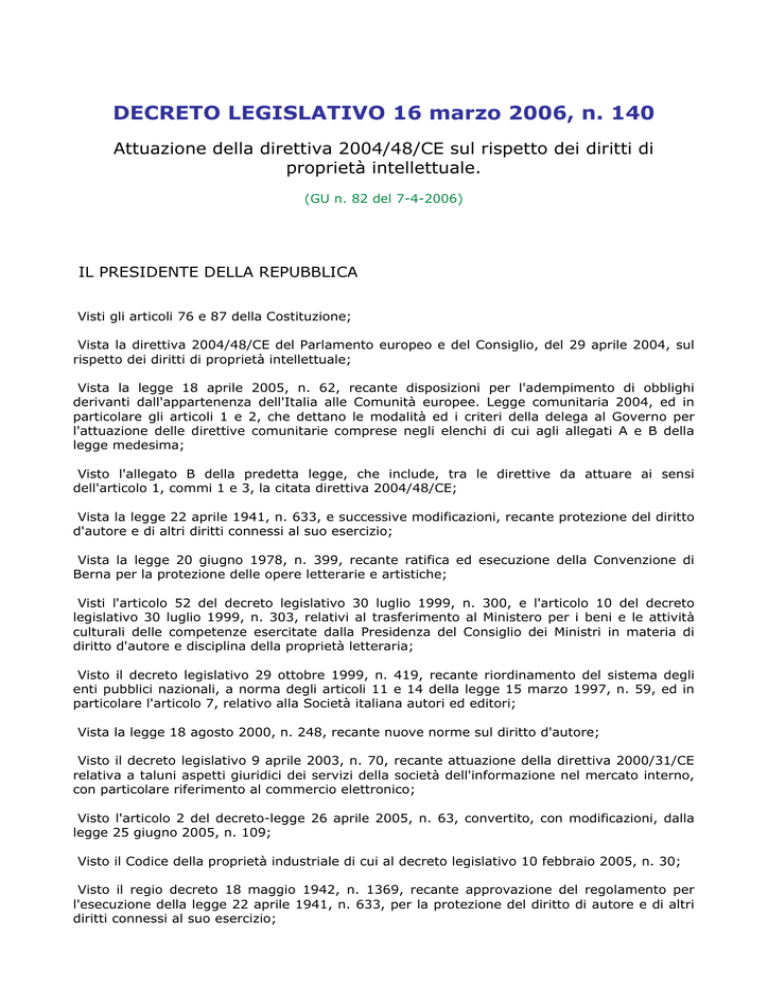 DECRETO LEGISLATIVO 16 marzo 2006, n. 140

Attuazione della direttiva 2004/48/CE sul rispetto dei diritti di proprietà intellettuale.

(GU n. 82 del 7-4-2006)

IL PRESIDENTE DELLA REPUBBLICA

Visti gli articoli 76 e 87 della Costituzione;

Vista la direttiva 2004/48/CE del Parlamento europeo e del Consiglio, del 29 aprile 2004, sul rispetto dei diritti di proprietà intellettuale;

Vista la legge 18 aprile 2005, n. 62, recante disposizioni per l'adempimento di obblighi derivanti dall'appartenenza dell'Italia alle Comunità europee. Legge comunitaria 2004, ed in particolare gli articoli 1 e 2, che dettano le modalità ed i criteri della delega al Governo per l'attuazione delle direttive comunitarie comprese negli elenchi di cui agli allegati A e B della legge medesima;

Visto l'allegato B della predetta legge, che include, tra le direttive da attuare ai sensi dell'articolo 1, commi 1 e 3, la citata direttiva 2004/48/CE;

Vista la legge 22 aprile 1941, n. 633, e successive modificazioni, recante protezione del diritto d'autore e di altri diritti connessi al suo esercizio;

Vista la legge 20 giugno 1978, n. 399, recante ratifica ed esecuzione della Convenzione di Berna per la protezione delle opere letterarie e artistiche;

Visti l'articolo 52 del decreto legislativo 30 luglio 1999, n. 300, e l'articolo 10 del decreto legislativo 30 luglio 1999, n. 303, relativi al trasferimento al Ministero per i beni e le attività culturali delle competenze esercitate dalla Presidenza del Consiglio dei Ministri in materia di diritto d'autore e disciplina della proprietà letteraria;

Visto il decreto legislativo 29 ottobre 1999, n. 419, recante riordinamento del sistema degli enti pubblici nazionali, a norma degli articoli 11 e 14 della legge 15 marzo 1997, n. 59, ed in particolare l'articolo 7, relativo alla Società italiana autori ed editori;

Vista la legge 18 agosto 2000, n. 248, recante nuove norme sul diritto d'autore;

Visto il decreto legislativo 9 aprile 2003, n. 70, recante attuazione della direttiva 2000/31/CE relativa a taluni aspetti giuridici dei servizi della società dell'informazione nel mercato interno, con particolare riferimento al commercio elettronico;

Visto l'articolo 2 del decreto-legge 26 aprile 2005, n. 63, convertito, con modificazioni, dalla legge 25 giugno 2005, n. 109;

Visto il Codice della proprietà industriale di cui al decreto legislativo 10 febbraio 2005, n. 30;

Visto il regio decreto 18 maggio 1942, n. 1369, recante approvazione del regolamento per l'esecuzione della legge 22 aprile 1941, n. 633, per la protezione del diritto di autore e di altri diritti connessi al suo esercizio;